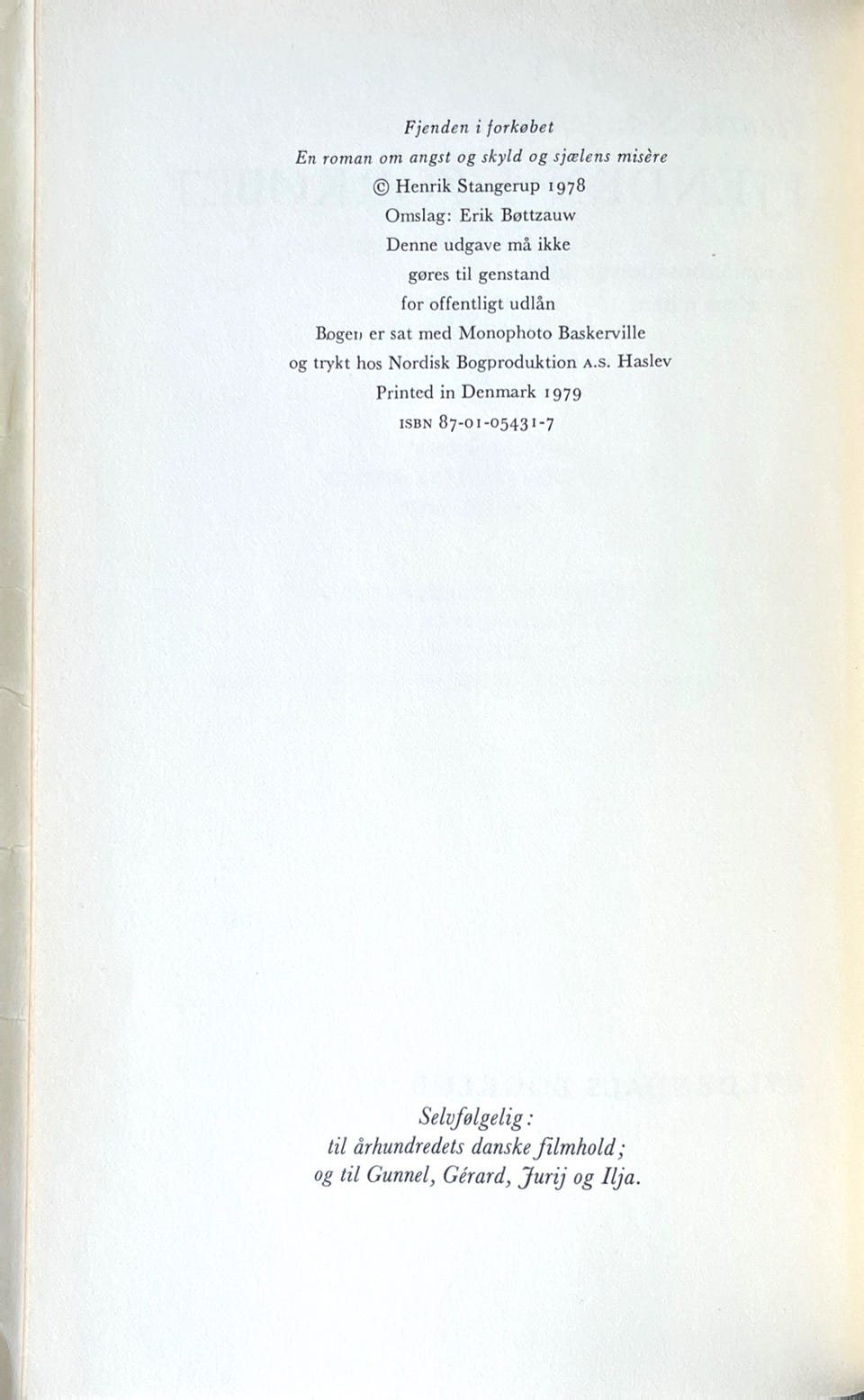 Fjenden i forkøbet
En roman om angst og skyld og sjælens misère
© Henrik Stangerup 1978
Omslag: Erik Bøttzauw
Denne udgave må ikke
gøres til genstand
for offentligt udlån
Bogen er sat med Monophoto Baskerville
og trykt hos Nordisk Bogproduktion A.S. Haslev
Printed in Denmark 1979
ISBN 87-01-05431-7

Selvfølgelig:
til århundredets danske filmhold;
og til Gunnel, Gérard, Jurij og Ilja.